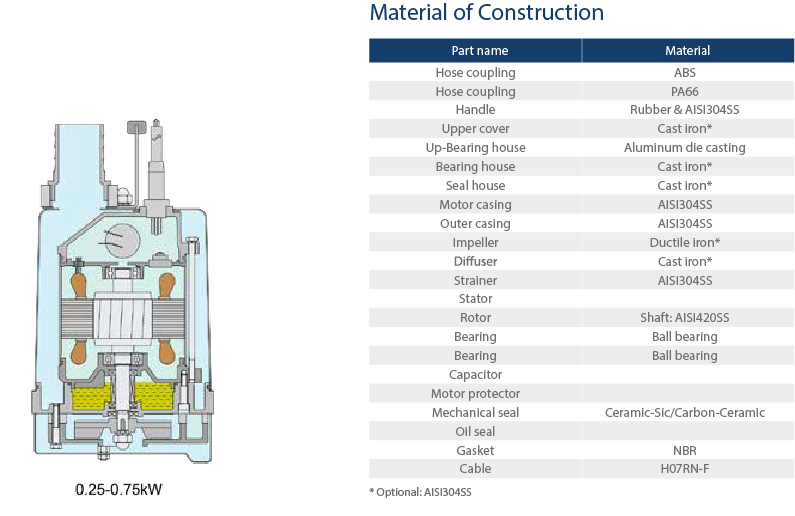 0.25-0.75kW

Material of Construction

| Part name | Material |
|---|---|
| Hose coupling | ABS |
| Hose coupling | PA66 |
| Handle | Rubber & AISI304SS |
| Upper cover | Cast iron* |
| Up-Bearing house | Aluminum die casting |
| Bearing house | Cast iron* |
| Seal house | Cast iron* |
| Motor casing | AISI304SS |
| Outer casing | AISI304SS |
| Impeller | Ductile iron* |
| Diffuser | Cast iron* |
| Strainer | AISI304SS |
| Stator | |
| Rotor | Shaft: AISI420SS |
| Bearing | Ball bearing |
| Bearing | Ball bearing |
| Capacitor | |
| Motor protector | |
| Mechanical seal | Ceramic-Sic/Carbon-Ceramic |
| Oil seal | |
| Gasket | NBR |
| Cable | H07RN-F |

* Optional: AISI304SS